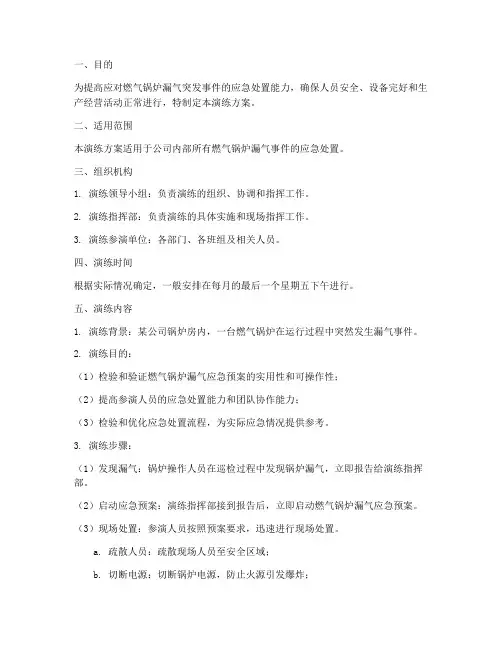 一、目的

为提高应对燃气锅炉漏气突发事件的应急处置能力，确保人员安全、设备完好和生产经营活动正常进行，特制定本演练方案。

二、适用范围

本演练方案适用于公司内部所有燃气锅炉漏气事件的应急处置。

三、组织机构

1. 演练领导小组：负责演练的组织、协调和指挥工作。

2. 演练指挥部：负责演练的具体实施和现场指挥工作。

3. 演练参演单位：各部门、各班组及相关人员。

四、演练时间

根据实际情况确定，一般安排在每月的最后一个星期五下午进行。

五、演练内容

1. 演练背景：某公司锅炉房内，一台燃气锅炉在运行过程中突然发生漏气事件。

2. 演练目的：

（1）检验和验证燃气锅炉漏气应急预案的实用性和可操作性；

（2）提高参演人员的应急处置能力和团队协作能力；

（3）检验和优化应急处置流程，为实际应急情况提供参考。

3. 演练步骤：

（1）发现漏气：锅炉操作人员在巡检过程中发现锅炉漏气，立即报告给演练指挥部。

（2）启动应急预案：演练指挥部接到报告后，立即启动燃气锅炉漏气应急预案。

（3）现场处置：参演人员按照预案要求，迅速进行现场处置。

a. 疏散人员：疏散现场人员至安全区域；

b. 切断电源：切断锅炉电源，防止火源引发爆炸；